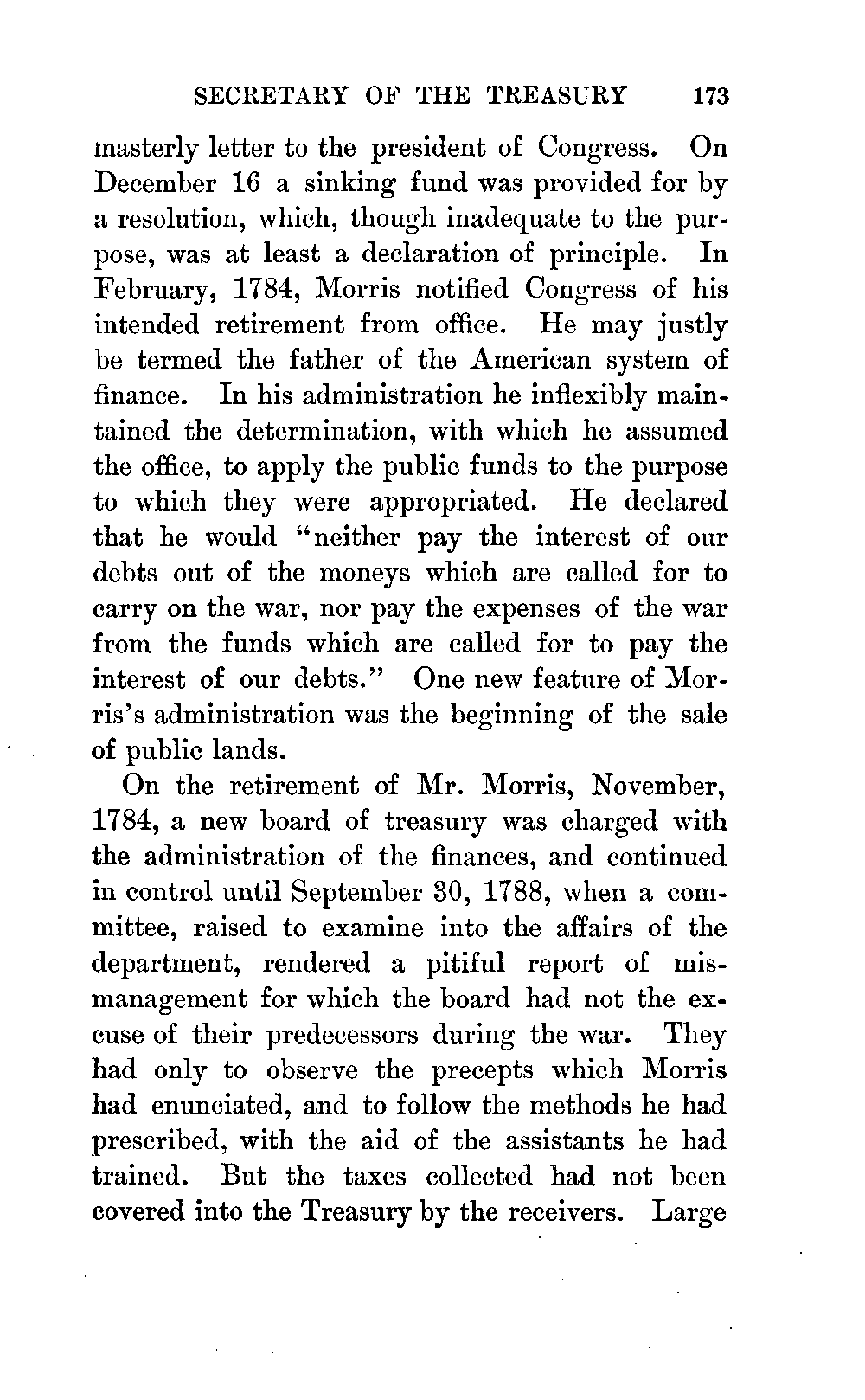 SECRETARY OF THE TREASURY 173

masterly letter to the president of Congress. On December 16 a sinking fund was provided for by a resolution, which, though inadequate to the purpose, was at least a declaration of principle. In February, 1784, Morris notified Congress of his intended retirement from office. He may justly be termed the father of the American system of finance. In his administration he inflexibly maintained the determination, with which he assumed the office, to apply the public funds to the purpose to which they were appropriated. He declared that he would "neither pay the interest of our debts out of the moneys which are called for to carry on the war, nor pay the expenses of the war from the funds which are called for to pay the interest of our debts." One new feature of Morris's administration was the beginning of the sale of public lands.

On the retirement of Mr. Morris, November, 1784, a new board of treasury was charged with the administration of the finances, and continued in control until September 30, 1788, when a committee, raised to examine into the affairs of the department, rendered a pitiful report of mismanagement for which the board had not the excuse of their predecessors during the war. They had only to observe the precepts which Morris had enunciated, and to follow the methods he had prescribed, with the aid of the assistants he had trained. But the taxes collected had not been covered into the Treasury by the receivers. Large